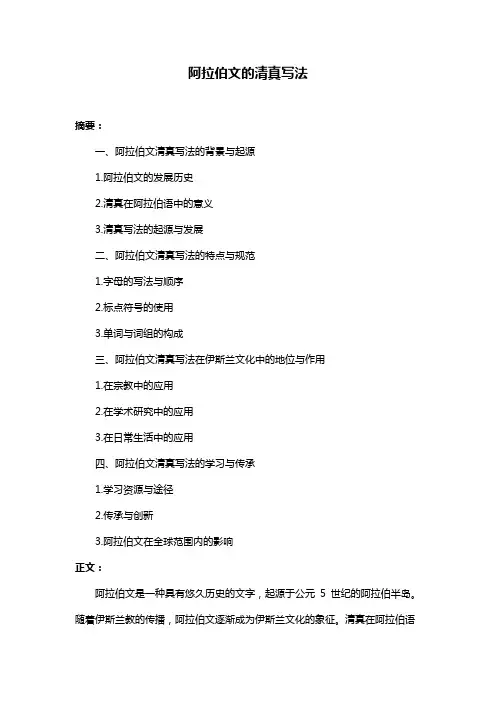 阿拉伯文的清真写法

摘要：

一、阿拉伯文清真写法的背景与起源

1.阿拉伯文的发展历史

2.清真在阿拉伯语中的意义

3.清真写法的起源与发展

二、阿拉伯文清真写法的特点与规范

1.字母的写法与顺序

2.标点符号的使用

3.单词与词组的构成

三、阿拉伯文清真写法在伊斯兰文化中的地位与作用

1.在宗教中的应用

2.在学术研究中的应用

3.在日常生活中的应用

四、阿拉伯文清真写法的学习与传承

1.学习资源与途径

2.传承与创新

3.阿拉伯文在全球范围内的影响

正文：

阿拉伯文是一种具有悠久历史的文字，起源于公元 5 世纪的阿拉伯半岛。随着伊斯兰教的传播，阿拉伯文逐渐成为伊斯兰文化的象征。清真在阿拉伯语